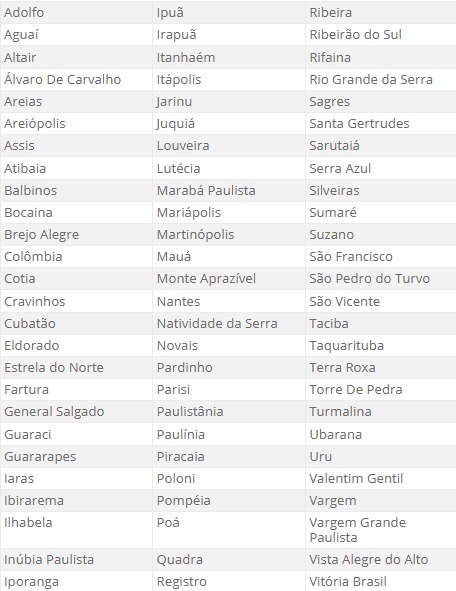 | Adolfo | Ipuã | Ribeira |
|---|---|---|
| Aguaí | Irapuã | Ribeirão do Sul |
| Altair | Itanhaém | Rifaina |
| Álvaro De Carvalho | Itápolis | Rio Grande da Serra |
| Areias | Jarinu | Sagres |
| Areiópolis | Juquiá | Santa Gertrudes |
| Assis | Louveira | Sarutaiá |
| Atibaia | Lutécia | Serra Azul |
| Balbinos | Marabá Paulista | Silveiras |
| Bocaina | Mariápolis | Sumaré |
| Brejo Alegre | Martinópolis | Suzano |
| Colômbia | Mauá | São Francisco |
| Cotia | Monte Aprazível | São Pedro do Turvo |
| Cravinhos | Nantes | São Vicente |
| Cubatão | Natividade da Serra | Taciba |
| Eldorado | Novais | Taquarituba |
| Estrela do Norte | Pardinho | Terra Roxa |
| Fartura | Parisi | Torre De Pedra |
| General Salgado | Paulistânia | Turmalina |
| Guaraci | Paulínia | Ubarana |
| Guararapes | Piracaia | Uru |
| Iaras | Poloni | Valentim Gentil |
| Ibirarema | Pompéia | Vargem |
| Ilhabela | Poá | Vargem Grande Paulista |
| Inúbia Paulista | Quadra | Vista Alegre do Alto |
| Iporanga | Registro | Vitória Brasil |